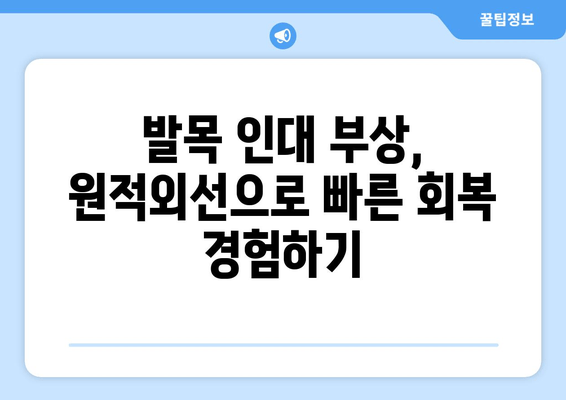 꿀팁정보

발목 인대 부상, 원적외선으로 빠른 회복 경험하기